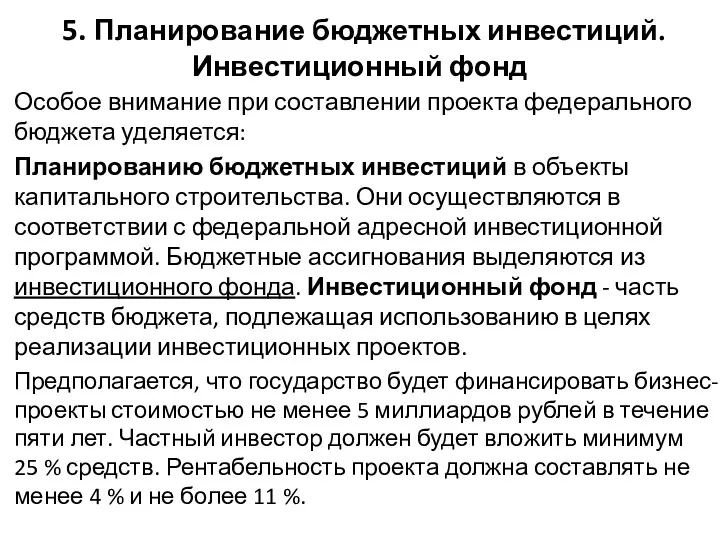 5. Планирование бюджетных инвестиций. Инвестиционный фонд

Особое внимание при составлении проекта федерального бюджета уделяется:

Планированию бюджетных инвестиций в объекты капитального строительства. Они осуществляются в соответствии с федеральной адресной инвестиционной программой. Бюджетные ассигнования выделяются из инвестиционного фонда. Инвестиционный фонд - часть средств бюджета, подлежащая использованию в целях реализации инвестиционных проектов.

Предполагается, что государство будет финансировать бизнес-проекты стоимостью не менее 5 миллиардов рублей в течение пяти лет. Частный инвестор должен будет вложить минимум 25 % средств. Рентабельность проекта должна составлять не менее 4 % и не более 11 %.